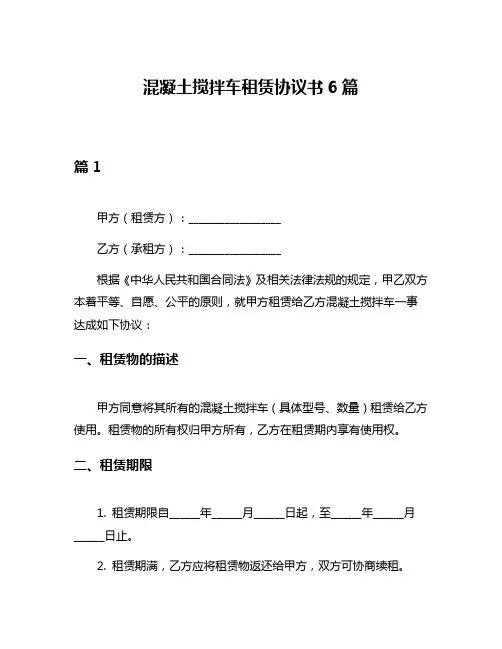 混凝土搅拌车租赁协议书 6 篇

篇 1

甲方（租赁方）：________________

乙方（承租方）：________________

根据《中华人民共和国合同法》及相关法律法规的规定，甲乙双方本着平等、自愿、公平的原则，就甲方租赁给乙方混凝土搅拌车一事达成如下协议：

一、租赁物的描述

甲方同意将其所有的混凝土搅拌车（具体型号、数量）租赁给乙方使用。租赁物的所有权归甲方所有，乙方在租赁期内享有使用权。

二、租赁期限

1. 租赁期限自_____年_____月_____日起，至_____年_____月_____日止。

2. 租赁期满，乙方应将租赁物返还给甲方，双方可协商续租。